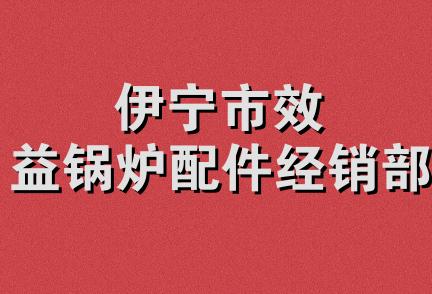 伊宁市效
益锅炉配件经销部